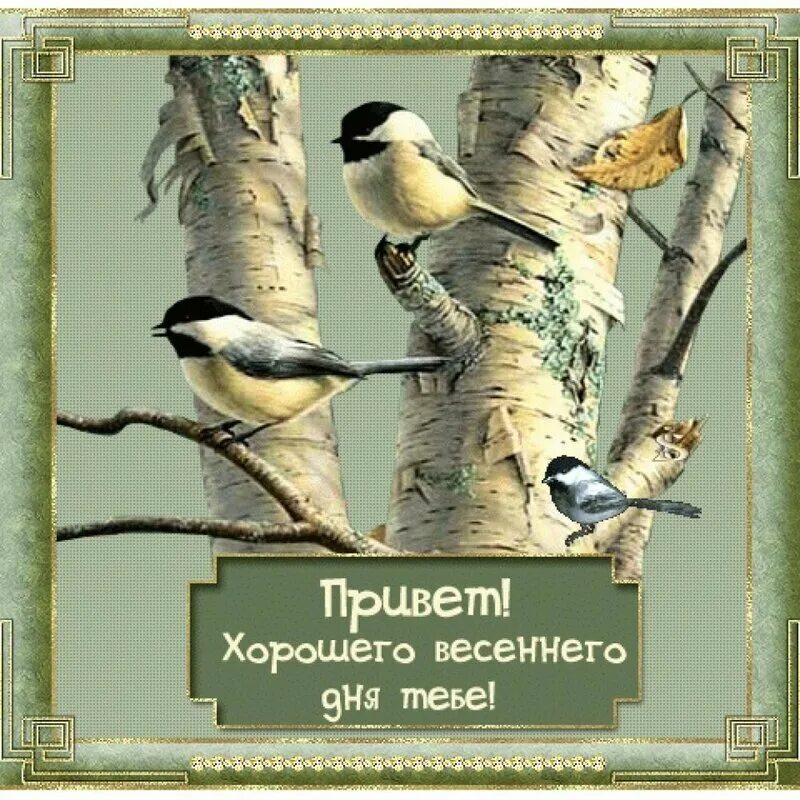 Привет!
Хорошего весеннего дня тебе!